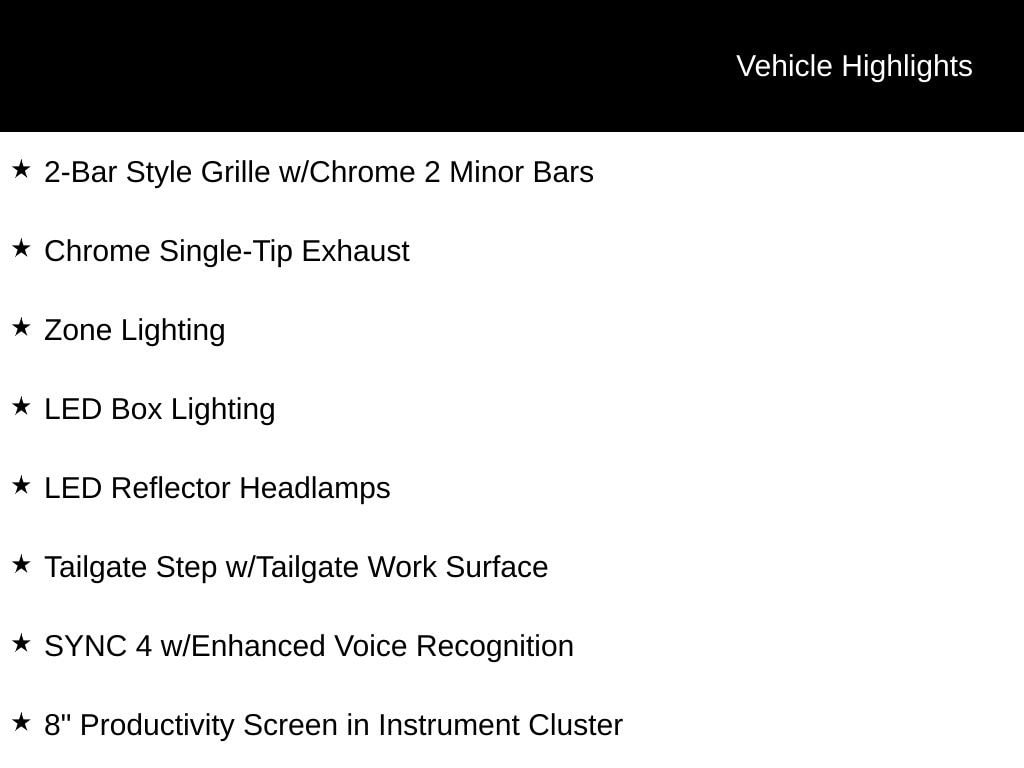 Vehicle Highlights

★ 2-Bar Style Grille w/Chrome 2 Minor Bars

★ Chrome Single-Tip Exhaust

★ Zone Lighting

★ LED Box Lighting

★ LED Reflector Headlamps

★ Tailgate Step w/Tailgate Work Surface

★ SYNC 4 w/Enhanced Voice Recognition

★ 8" Productivity Screen in Instrument Cluster